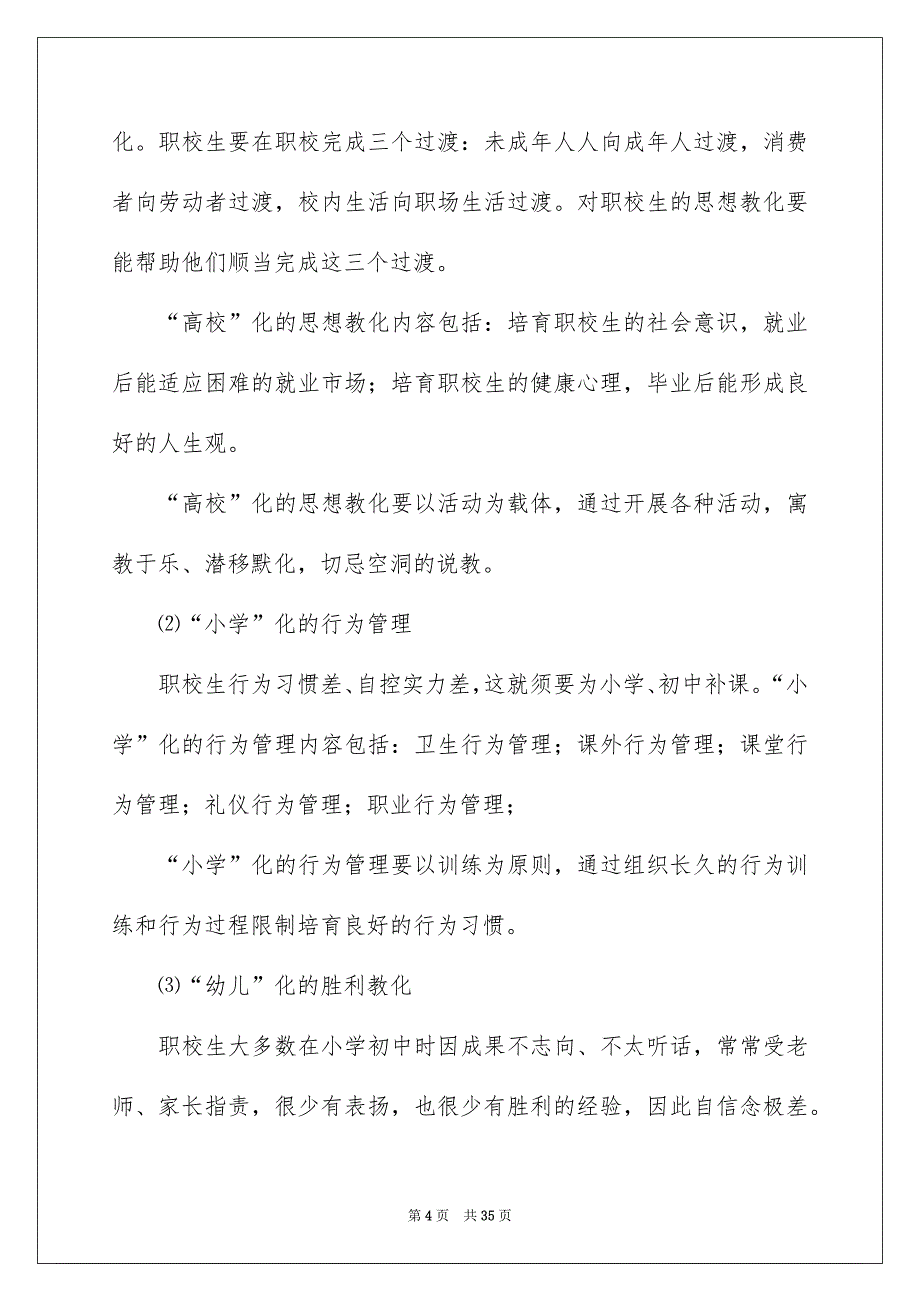 化。职校生要在职校完成三个过渡：未成年人人向成年人过渡，消费者向劳动者过渡，校内生活向职场生活过渡。对职校生的思想教化要能帮助他们顺当完成这三个过渡。

“高校”化的思想教化内容包括：培育职校生的社会意识，就业后能适应困难的就业市场；培育职校生的健康心理，毕业后能形成良好的人生观。

“高校”化的思想教化要以活动为载体，通过开展各种活动，寓教于乐、潜移默化，切忌空洞的说教。

⑵“小学”化的行为管理

职校生行为习惯差、自控实力差，这就须要为小学、初中补课。“小学”化的行为管理内容包括：卫生行为管理；课外行为管理；课堂行为管理；礼仪行为管理；职业行为管理；

“小学”化的行为管理要以训练为原则，通过组织长久的行为训练和行为过程限制培育良好的行为习惯。

⑶“幼儿”化的胜利教化

职校生大多数在小学初中时因成果不志向、不太听话，常常受老师、家长指责，很少有表扬，也很少有胜利的经验，因此自信念极差。

第 4 页　共 35 页